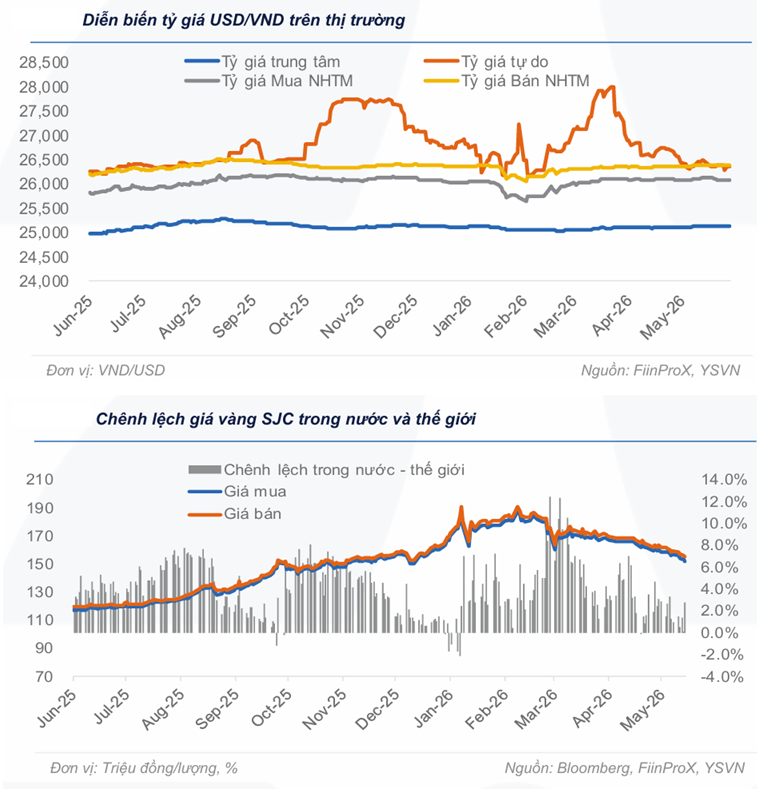 Diễn biến tỷ giá USD/VND trên thị trường

Tỷ giá trung tâm
Tỷ giá tự do
Tỷ giá Mua NHTM
Tỷ giá Bán NHTM

28,500
28,000
27,500
27,000
26,500
26,000
25,500
25,000
24,500
24,000

Jun-25 Jul-25 Aug-25 Sep-25 Oct-25 Nov-25 Dec-25 Jan-26 Feb-26 Mar-26 Apr-26 May-26

Đơn vị: VND/USD
Nguồn: FiinProX, YSVN

Chênh lệch giá vàng SJC trong nước và thế giới

Chênh lệch trong nước - thế giới
Giá mua
Giá bán

210
190
170
150
130
110
90
70

14.0%
12.0%
10.0%
8.0%
6.0%
4.0%
2.0%
0.0%
-2.0%
-4.0%

Jun-25 Jul-25 Aug-25 Sep-25 Oct-25 Nov-25 Dec-25 Jan-26 Feb-26 Mar-26 Apr-26 May-26

Đơn vị: Triệu đồng/lượng, %
Nguồn: Bloomberg, FiinProX, YSVN